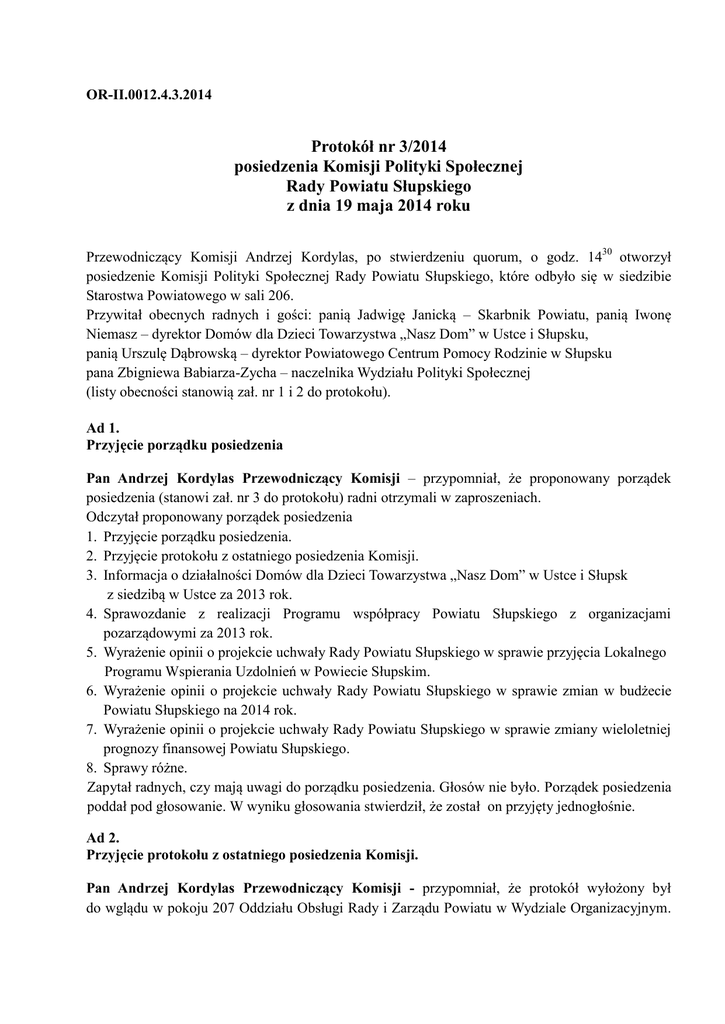 OR-II.0012.4.3.2014

Protokół nr 3/2014
posiedzenia Komisji Polityki Społecznej
Rady Powiatu Słupskiego
z dnia 19 maja 2014 roku

Przewodniczący Komisji Andrzej Kordylas, po stwierdzeniu quorum, o godz. $14^{30}$ otworzył posiedzenie Komisji Polityki Społecznej Rady Powiatu Słupskiego, które odbyło się w siedzibie Starostwa Powiatowego w sali 206.
Przywitał obecnych radnych i gości: panią Jadwigę Janicką – Skarbnik Powiatu, panią Iwonę Niemasz – dyrektor Domów dla Dzieci Towarzystwa „Nasz Dom" w Ustce i Słupsku,
panią Urszulę Dąbrowską – dyrektor Powiatowego Centrum Pomocy Rodzinie w Słupsku
pana Zbigniewa Babiarza-Zycha – naczelnika Wydziału Polityki Społecznej
(listy obecności stanowią zał. nr 1 i 2 do protokołu).

Ad 1.
Przyjęcie porządku posiedzenia

Pan Andrzej Kordylas Przewodniczący Komisji – przypomniał, że proponowany porządek posiedzenia (stanowi zał. nr 3 do protokołu) radni otrzymali w zaproszeniach.
Odczytał proponowany porządek posiedzenia
1. Przyjęcie porządku posiedzenia.
2. Przyjęcie protokołu z ostatniego posiedzenia Komisji.
3. Informacja o działalności Domów dla Dzieci Towarzystwa „Nasz Dom" w Ustce i Słupsk z siedzibą w Ustce za 2013 rok.
4. Sprawozdanie z realizacji Programu współpracy Powiatu Słupskiego z organizacjami pozarządowymi za 2013 rok.
5. Wyrażenie opinii o projekcie uchwały Rady Powiatu Słupskiego w sprawie przyjęcia Lokalnego Programu Wspierania Uzdolnień w Powiecie Słupskim.
6. Wyrażenie opinii o projekcie uchwały Rady Powiatu Słupskiego w sprawie zmian w budżecie Powiatu Słupskiego na 2014 rok.
7. Wyrażenie opinii o projekcie uchwały Rady Powiatu Słupskiego w sprawie zmiany wieloletniej prognozy finansowej Powiatu Słupskiego.
8. Sprawy różne.
Zapytał radnych, czy mają uwagi do porządku posiedzenia. Głosów nie było. Porządek posiedzenia poddał pod głosowanie. W wyniku głosowania stwierdził, że został on przyjęty jednogłośnie.

Ad 2.
Przyjęcie protokołu z ostatniego posiedzenia Komisji.

Pan Andrzej Kordylas Przewodniczący Komisji - przypomniał, że protokół wyłożony był do wglądu w pokoju 207 Oddziału Obsługi Rady i Zarządu Powiatu w Wydziale Organizacyjnym.